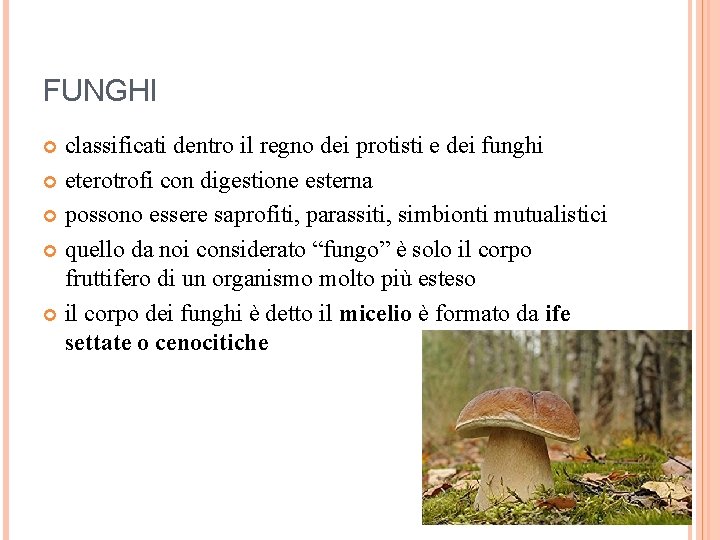 FUNGHI

• classificati dentro il regno dei protisti e dei funghi
• eterotrofi con digestione esterna
• possono essere saprofiti, parassiti, simbionti mutualistici
• quello da noi considerato "fungo" è solo il corpo fruttifero di un organismo molto più esteso
• il corpo dei funghi è detto il micelio è formato da ife settate o cenocitiche